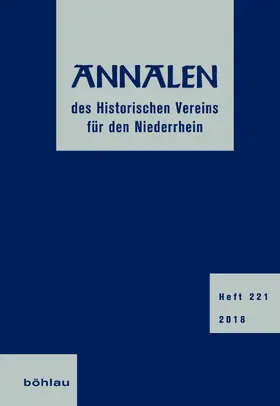 ANNALEN
des Historischen Vereins für den Niederrhein

Heft 221
2018

böhlau